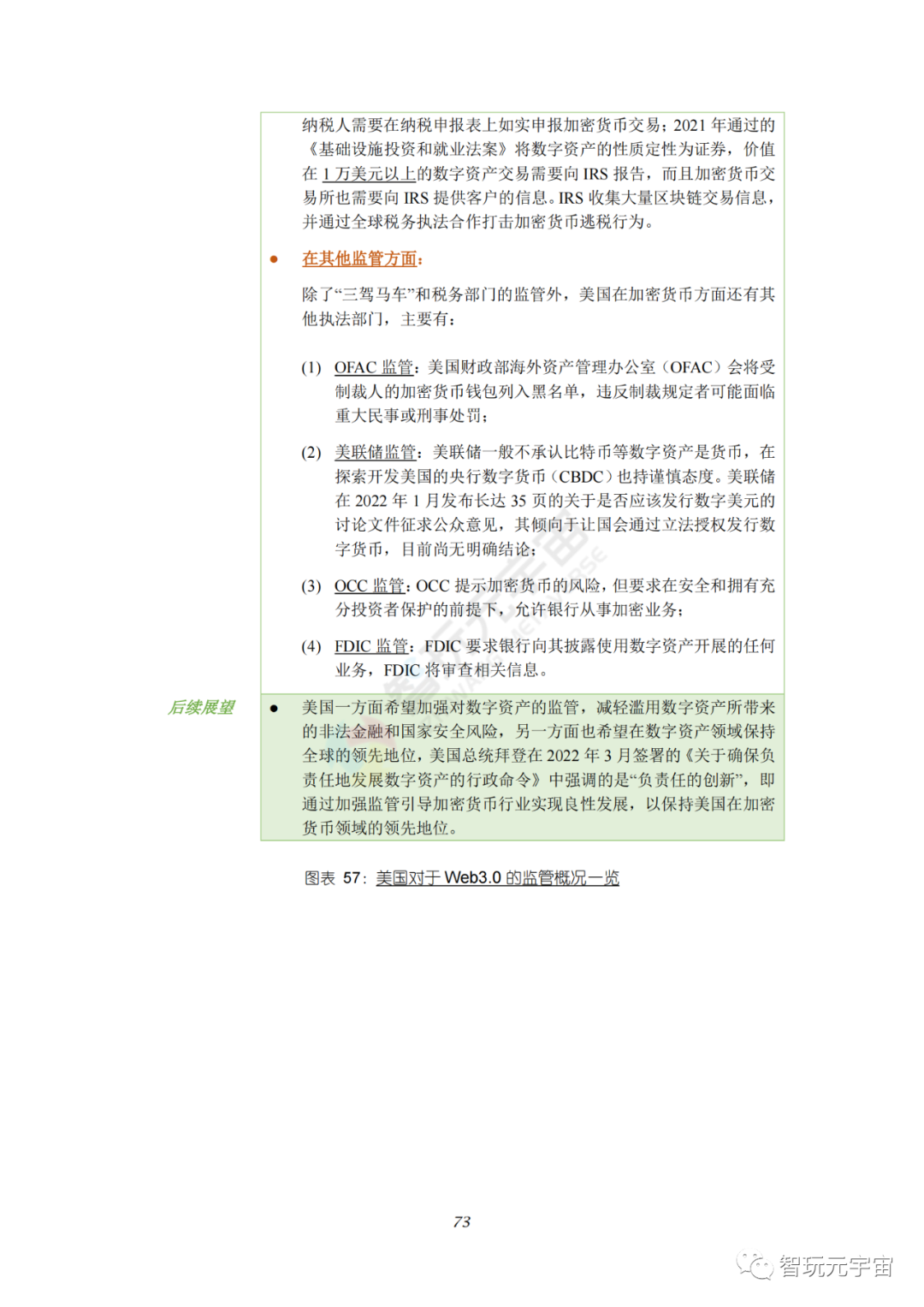 纳税人需要在纳税申报表上如实申报加密货币交易；2021 年通过的《基础设施投资和就业法案》将数字资产的性质定性为证券，价值在 1 万美元以上的数字资产交易需要向 IRS 报告，而且加密货币交易所也需要向 IRS 提供客户的信息。IRS 收集大量区块链交易信息，并通过全球税务执法合作打击加密货币逃税行为。

● 在其他监管方面：

除了“三驾马车”和税务部门的监管外，美国在加密货币方面还有其他执法部门，主要有：

(1) OFAC 监管：美国财政部海外资产管理办公室（OFAC）会将受制裁人的加密货币钱包列入黑名单，违反制裁规定者可能面临重大民事或刑事处罚；

(2) 美联储监管：美联储一般不承认比特币等数字资产是货币，在探索开发美国的央行数字货币（CBDC）也持谨慎态度。美联储在 2022 年 1 月发布长达 35 页的关于是否应该发行数字美元的讨论文件征求公众意见，其倾向于让国会通过立法授权发行数字货币，目前尚无明确结论；

(3) OCC 监管：OCC 提示加密货币的风险，但要求在安全和拥有充分投资者保护的前提下，允许银行从事加密业务；

(4) FDIC 监管：FDIC 要求银行向其披露使用数字资产开展的任何业务，FDIC 将审查相关信息。

后续展望

● 美国一方面希望加强对数字资产的监管，减轻滥用数字资产所带来的非法金融和国家安全风险，另一方面也希望在数字资产领域保持全球的领先地位，美国总统拜登在 2022 年 3 月签署的《关于确保负责任地发展数字资产的行政命令》中强调的是“负责任的创新”，即通过加强监管引导加密货币行业实现良性发展，以保持美国在加密货币领域的领先地位。

图表 57：美国对于 Web3.0 的监管概况一览

73

智玩元宇宙